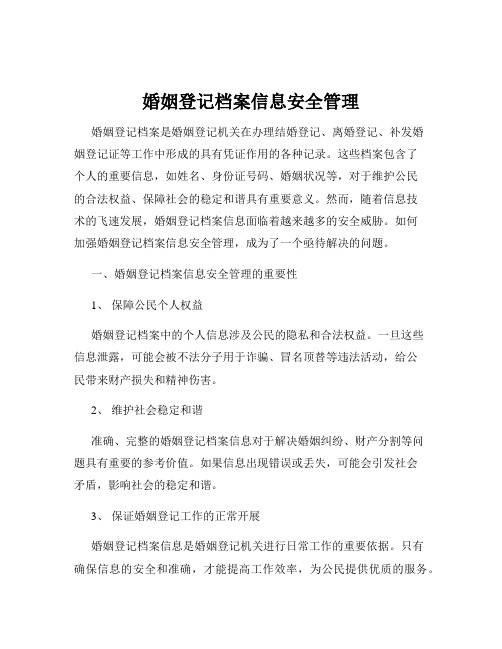 婚姻登记档案信息安全管理

婚姻登记档案是婚姻登记机关在办理结婚登记、离婚登记、补发婚姻登记证等工作中形成的具有凭证作用的各种记录。这些档案包含了个人的重要信息，如姓名、身份证号码、婚姻状况等，对于维护公民的合法权益、保障社会的稳定和谐具有重要意义。然而，随着信息技术的飞速发展，婚姻登记档案信息面临着越来越多的安全威胁。如何加强婚姻登记档案信息安全管理，成为了一个亟待解决的问题。

一、婚姻登记档案信息安全管理的重要性

1、 保障公民个人权益

婚姻登记档案中的个人信息涉及公民的隐私和合法权益。一旦这些信息泄露，可能会被不法分子用于诈骗、冒名顶替等违法活动，给公民带来财产损失和精神伤害。

2、 维护社会稳定和谐

准确、完整的婚姻登记档案信息对于解决婚姻纠纷、财产分割等问题具有重要的参考价值。如果信息出现错误或丢失，可能会引发社会矛盾，影响社会的稳定和谐。

3、 保证婚姻登记工作的正常开展

婚姻登记档案信息是婚姻登记机关进行日常工作的重要依据。只有确保信息的安全和准确，才能提高工作效率，为公民提供优质的服务。